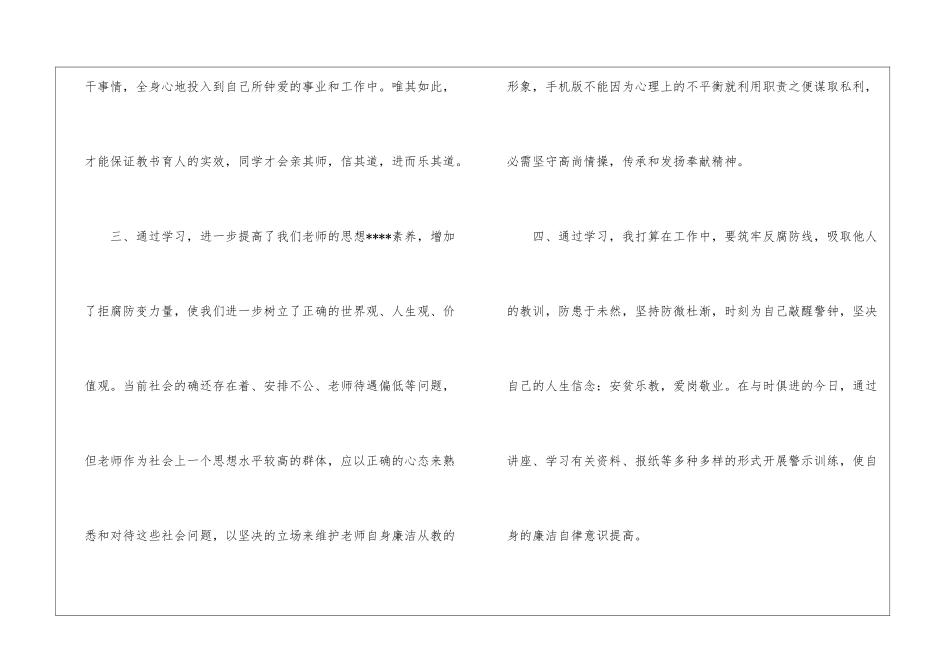 干事情，全身心地投入到自己所钟爱的事业和工作中。唯其如此，才能保证教书育人的实效，同学才会亲其师，信其道，进而乐其道。

三、通过学习，进一步提高了我们老师的思想****素养，增加了拒腐防变力量，使我们进一步树立了正确的世界观、人生观、价值观。当前社会的确还存在着、安排不公、老师待遇偏低等问题，但老师作为社会上一个思想水平较高的群体，应以正确的心态来熟悉和对待这些社会问题，以坚决的立场来维护老师自身廉洁从教的形象，手机版不能因为心理上的不平衡就利用职责之便谋取私利，必需坚守高尚情操，传承和发扬奉献精神。

四、通过学习，我打算在工作中，要筑牢反腐防线，吸取他人的教训，防患于未然，坚持防微杜渐，时刻为自己敲醒警钟，坚决自己的人生信念：安贫乐教，爱岗敬业。在与时俱进的今日，通过讲座、学习有关资料、报纸等多种多样的形式开展警示训练，使自身的廉洁自律意识提高。